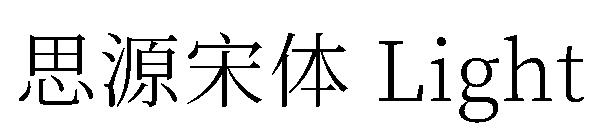 思源宋体 Light